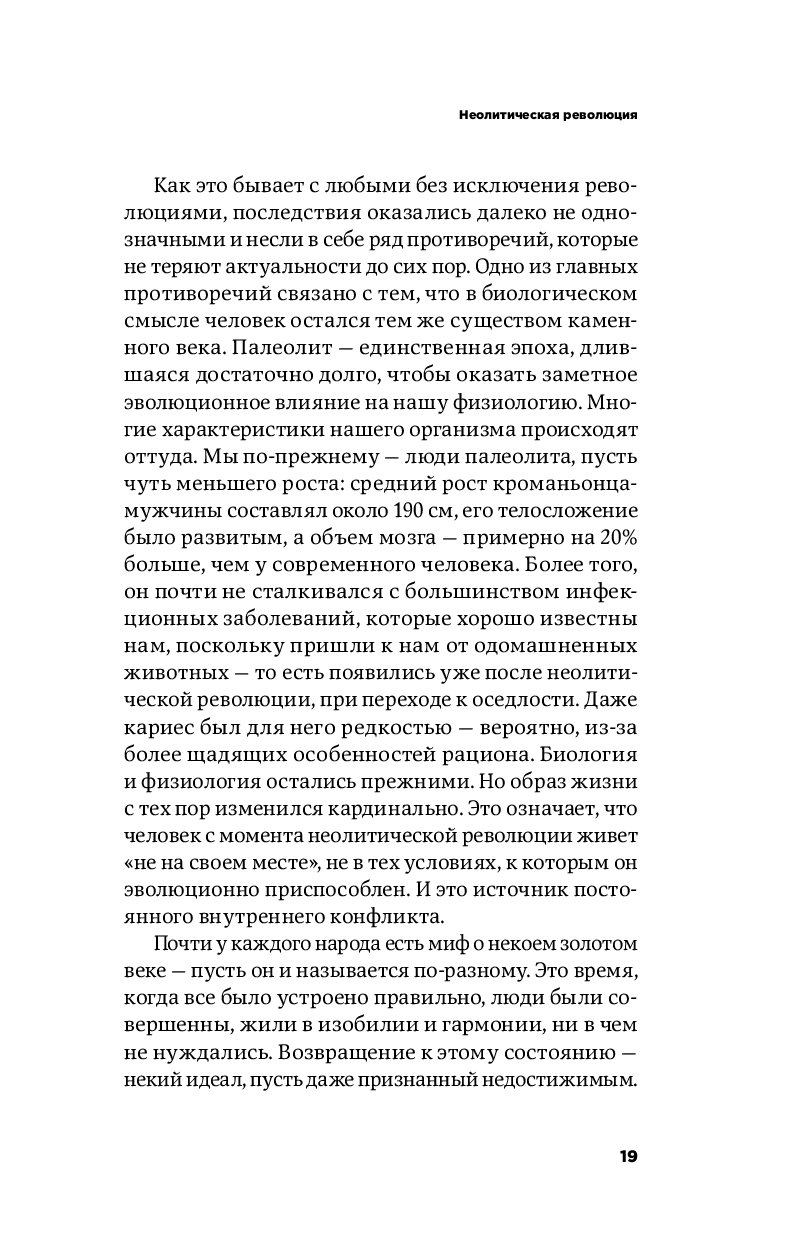 Неолитическая революция

Как это бывает с любыми без исключения революциями, последствия оказались далеко не однозначными и несли в себе ряд противоречий, которые не теряют актуальности до сих пор. Одно из главных противоречий связано с тем, что в биологическом смысле человек остался тем же существом каменного века. Палеолит — единственная эпоха, длившаяся достаточно долго, чтобы оказать заметное эволюционное влияние на нашу физиологию. Многие характеристики нашего организма происходят оттуда. Мы по-прежнему — люди палеолита, пусть чуть меньшего роста: средний рост кроманьонца-мужчины составлял около 190 см, его телосложение было развитым, а объем мозга — примерно на 20% больше, чем у современного человека. Более того, он почти не сталкивался с большинством инфекционных заболеваний, которые хорошо известны нам, поскольку пришли к нам от одомашненных животных — то есть появились уже после неолитической революции, при переходе к оседлости. Даже кариес был для него редкостью — вероятно, из-за более щадящих особенностей рациона. Биология и физиология остались прежними. Но образ жизни с тех пор изменился кардинально. Это означает, что человек с момента неолитической революции живет «не на своем месте», не в тех условиях, к которым он эволюционно приспособлен. И это источник постоянного внутреннего конфликта.

Почти у каждого народа есть миф о некоем золотом веке — пусть он и называется по-разному. Это время, когда все было устроено правильно, люди были совершенны, жили в изобилии и гармонии, ни в чем не нуждались. Возвращение к этому состоянию — некий идеал, пусть даже признанный недостижимым.

19